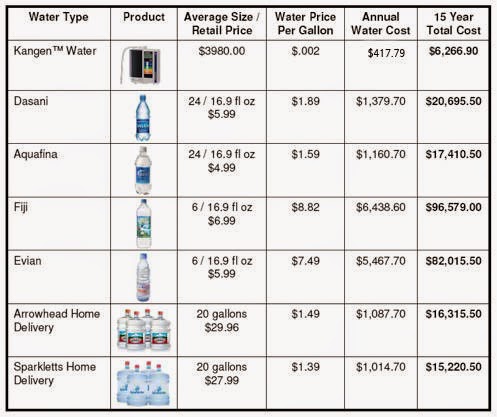 | Water Type | Product | Average Size / Retail Price | Water Price Per Gallon | Annual Water Cost | 15 Year Total Cost |
|---|---|---|---|---|---|
| Kangen™ Water | | $3980.00 | $.002 | $417.79 | $6,266.90 |
| Dasani | | 24 / 16.9 fl oz $5.99 | $1.89 | $1,379.70 | $20,695.50 |
| Aquafina | | 24 / 16.9 fl oz $4.99 | $1.59 | $1,160.70 | $17,410.50 |
| Fiji | | 6 / 16.9 fl oz $6.99 | $8.82 | $6,438.60 | $96,579.00 |
| Evian | | 6 / 16.9 fl oz $5.99 | $7.49 | $5,467.70 | $82,015.50 |
| Arrowhead Home Delivery | | 20 gallons $29.96 | $1.49 | $1,087.70 | $16,315.50 |
| Sparkletts Home Delivery | | 20 gallons $27.99 | $1.39 | $1,014.70 | $15,220.50 |